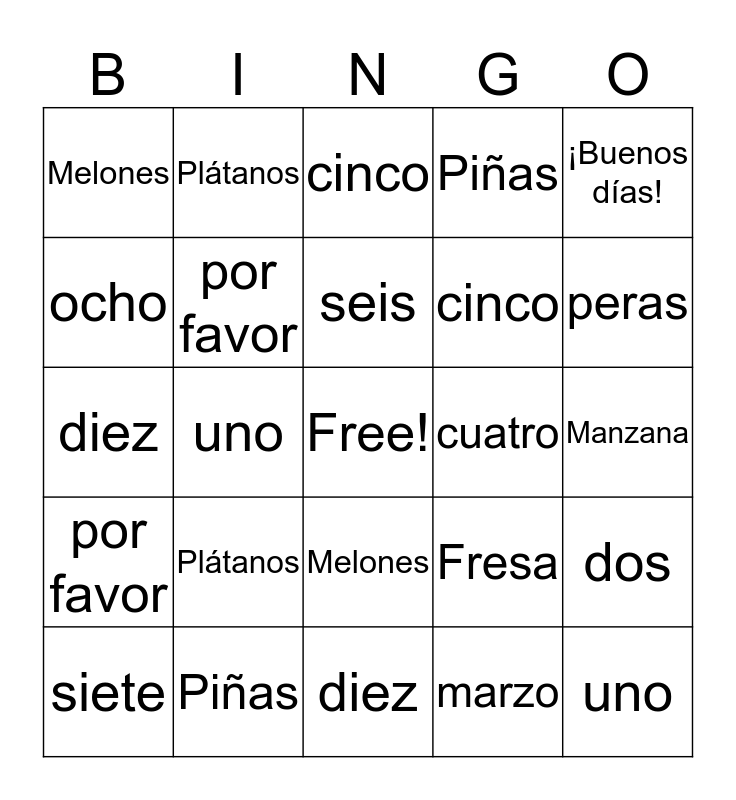 | B | I | N | G | O |
|---|---|---|---|---|
| Melones | Plátanos | cinco | Piñas | ¡Buenos días! |
| ocho | por favor | seis | cinco | peras |
| diez | uno | Free! | cuatro | Manzana |
| por favor | Plátanos | Melones | Fresa | dos |
| siete | Piñas | diez | marzo | uno |